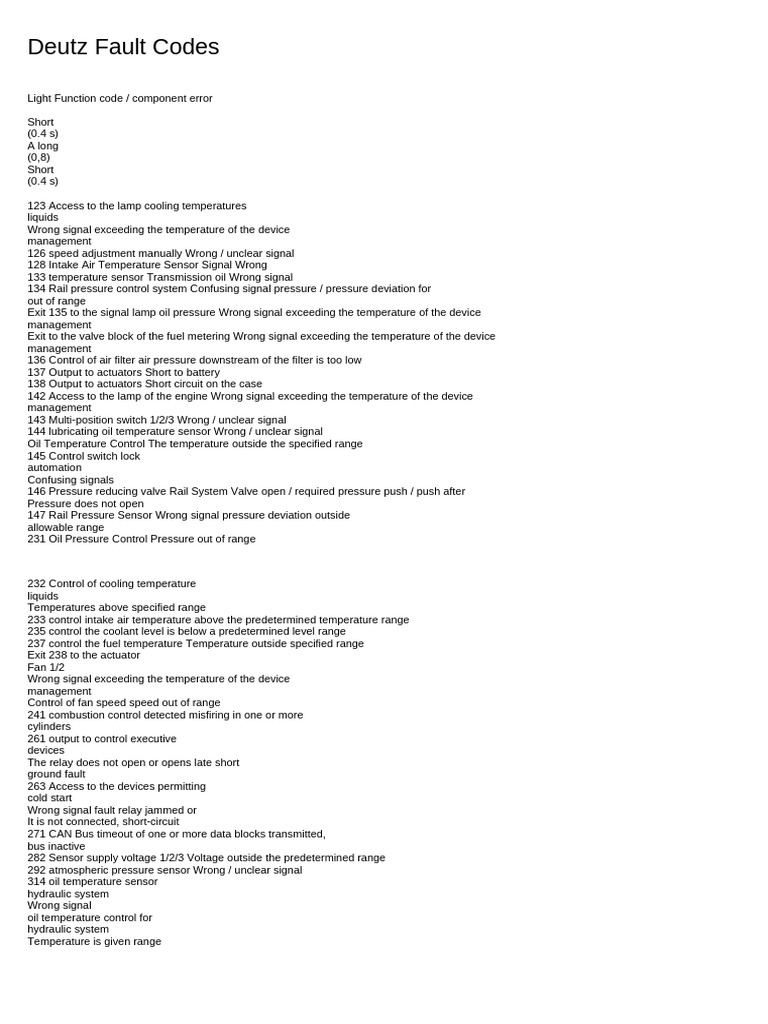 Deutz Fault Codes

Light Function code / component error

Short
(0.4 s)
A long
(0,8)
Short
(0.4 s)

123 Access to the lamp cooling temperatures
liquids
Wrong signal exceeding the temperature of the device
management
126 speed adjustment manually Wrong / unclear signal
128 Intake Air Temperature Sensor Signal Wrong
133 temperature sensor Transmission oil Wrong signal
134 Rail pressure control system Confusing signal pressure / pressure deviation for
out of range
Exit 135 to the signal lamp oil pressure Wrong signal exceeding the temperature of the device
management
Exit to the valve block of the fuel metering Wrong signal exceeding the temperature of the device
management
136 Control of air filter air pressure downstream of the filter is too low
137 Output to actuators Short to battery
138 Output to actuators Short circuit on the case
142 Access to the lamp of the engine Wrong signal exceeding the temperature of the device
management
143 Multi-position switch 1/2/3 Wrong / unclear signal
144 lubricating oil temperature sensor Wrong / unclear signal
Oil Temperature Control The temperature outside the specified range
145 Control switch lock
automation
Confusing signals
146 Pressure reducing valve Rail System Valve open / required pressure push / push after
Pressure does not open
147 Rail Pressure Sensor Wrong signal pressure deviation outside
allowable range
231 Oil Pressure Control Pressure out of range

232 Control of cooling temperature
liquids
Temperatures above specified range
233 control intake air temperature above the predetermined temperature range
235 control the coolant level is below a predetermined level range
237 control the fuel temperature Temperature outside specified range
Exit 238 to the actuator
Fan 1/2
Wrong signal exceeding the temperature of the device
management
Control of fan speed speed out of range
241 combustion control detected misfiring in one or more
cylinders
261 output to control executive
devices
The relay does not open or opens late short
ground fault
263 Access to the devices permitting
cold start
Wrong signal fault relay jammed or
It is not connected, short-circuit
271 CAN Bus timeout of one or more data blocks transmitted,
bus inactive
282 Sensor supply voltage 1/2/3 Voltage outside the predetermined range
292 atmospheric pressure sensor Wrong / unclear signal
314 oil temperature sensor
hydraulic system
Wrong signal
oil temperature control for
hydraulic system
Temperature is given range